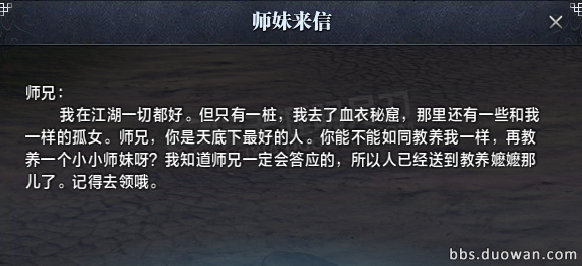 师妹来信

×

师兄：

我在江湖一切都好。但只有一桩，我去了血衣秘窟，那里还有一些和我一样的孤女。师兄，你是天底下最好的人。你能不能如同教养我一样，再教养一个小小师妹呀？我知道师兄一定会答应的，所以人已经送到教养嬷嬷那儿了。记得去领哦。

bbs.duowan.com